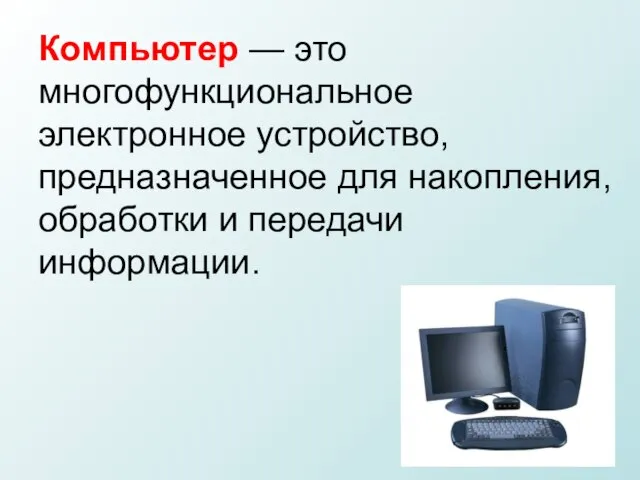 Компьютер — это многофункциональное электронное устройство, предназначенное для накопления, обработки и передачи информации.